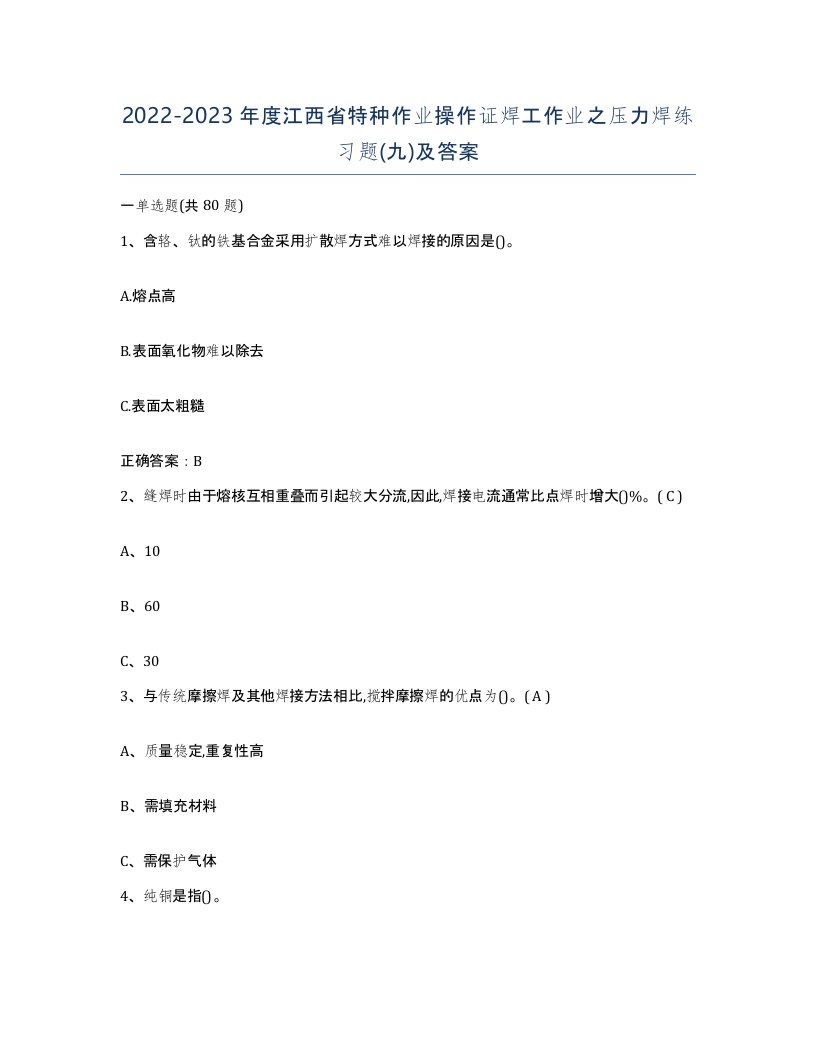 2022-2023年度江西省特种作业操作证焊工作业之压力焊练习题(九)及答案

一单选题(共80题)

1、含铬、钛的铁基合金采用扩散焊方式难以焊接的原因是()。

A.熔点高

B.表面氧化物难以除去

C.表面太粗糙

正确答案：B

2、缝焊时由于熔核互相重叠而引起较大分流,因此,焊接电流通常比点焊时增大()%。( C )

A、10

B、60

C、30

3、与传统摩擦焊及其他焊接方法相比,搅拌摩擦焊的优点为()。( A )

A、质量稳定,重复性高

B、需填充材料

C、需保护气体

4、纯铜是指()。